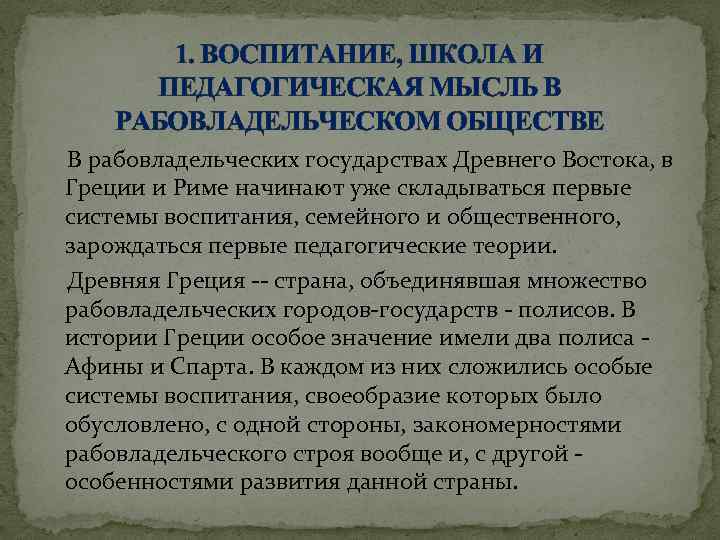 1. ВОСПИТАНИЕ, ШКОЛА И ПЕДАГОГИЧЕСКАЯ МЫСЛЬ В РАБОВЛАДЕЛЬЧЕСКОМ ОБЩЕСТВЕ

В рабовладельческих государствах Древнего Востока, в Греции и Риме начинают уже складываться первые системы воспитания, семейного и общественного, зарождаться первые педагогические теории.

Древняя Греция -- страна, объединявшая множество рабовладельческих городов-государств - полисов. В истории Греции особое значение имели два полиса - Афины и Спарта. В каждом из них сложились особые системы воспитания, своеобразие которых было обусловлено, с одной стороны, закономерностями рабовладельческого строя вообще и, с другой - особенностями развития данной страны.